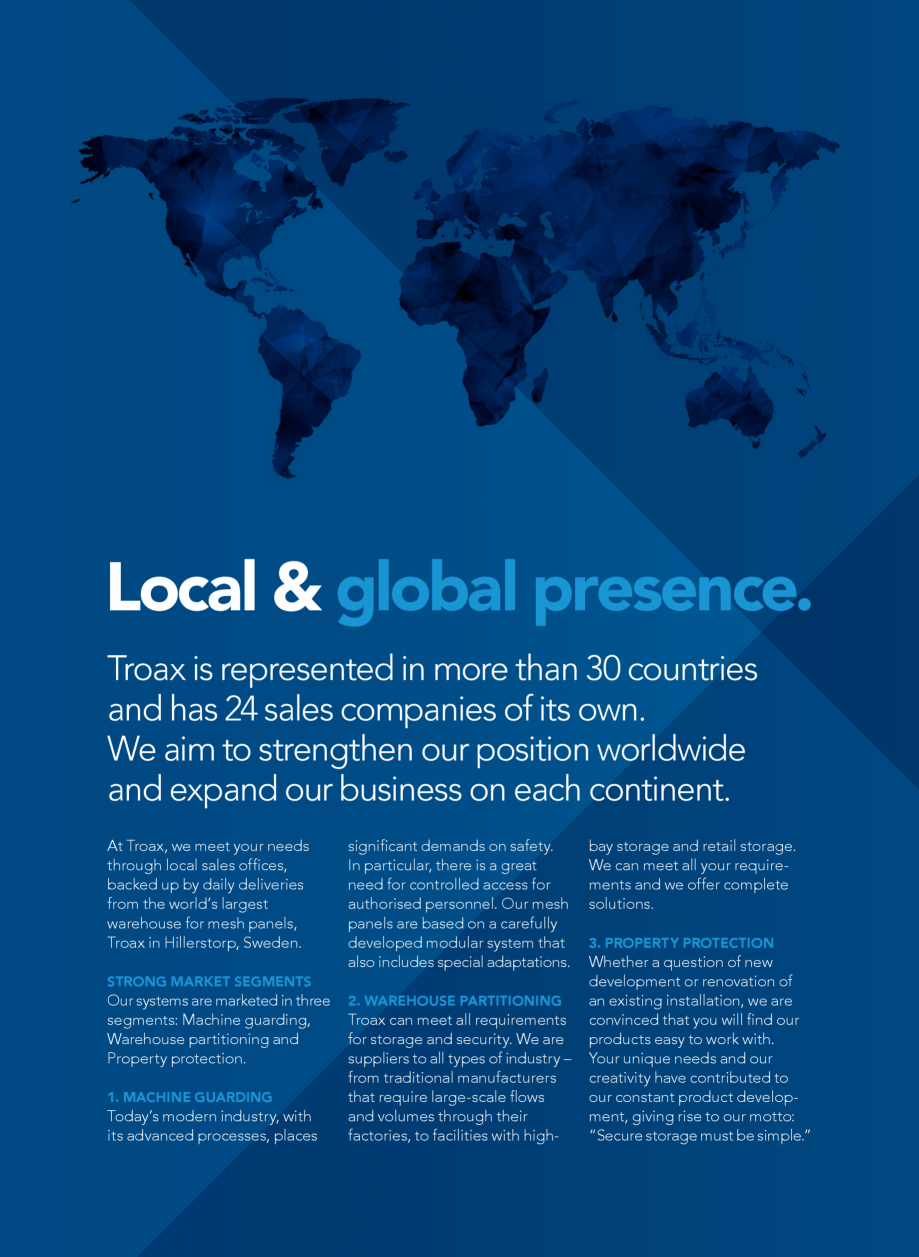 Local & global presence.

Troax is represented in more than 30 countries and has 24 sales companies of its own. We aim to strengthen our position worldwide and expand our business on each continent.

At Troax, we meet your needs through local sales offices, backed up by daily deliveries from the world's largest warehouse for mesh panels, Troax in Hillerstorp, Sweden.

STRONG MARKET SEGMENTS
Our systems are marketed in three segments: Machine guarding, Warehouse partitioning and Property protection.

1. MACHINE GUARDING
Today's modern industry, with its advanced processes, places significant demands on safety. In particular, there is a great need for controlled access for authorised personnel. Our mesh panels are based on a carefully developed modular system that also includes special adaptations.

2. WAREHOUSE PARTITIONING
Troax can meet all requirements for storage and security. We are suppliers to all types of industry – from traditional manufacturers that require large-scale flows and volumes through their factories, to facilities with high-bay storage and retail storage. We can meet all your requirements and we offer complete solutions.

3. PROPERTY PROTECTION
Whether a question of new development or renovation of an existing installation, we are convinced that you will find our products easy to work with. Your unique needs and our creativity have contributed to our constant product development, giving rise to our motto: "Secure storage must be simple."